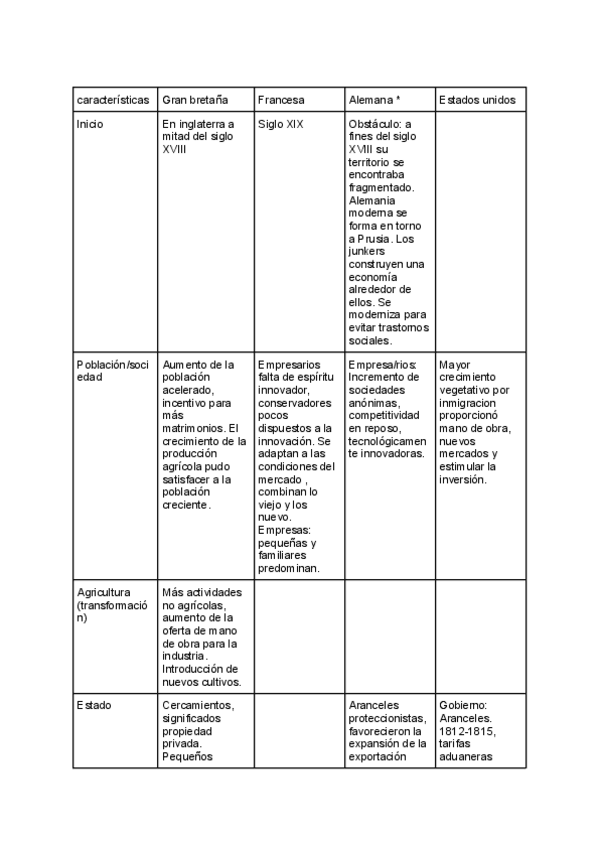 | características | Gran bretaña | Francesa | Alemana * | Estados unidos |
|---|---|---|---|---|
| Inicio | En inglaterra a mitad del siglo XVIII | Siglo XIX | Obstáculo: a fines del siglo XVIII su territorio se encontraba fragmentado. Alemania moderna se forma en torno a Prusia. Los junkers construyen una economía alrededor de ellos. Se moderniza para evitar trastornos sociales. | |
| Población/sociedad | Aumento de la población acelerado, incentivo para más matrimonios. El crecimiento de la producción agrícola pudo satisfacer a la población creciente. | Empresarios falta de espíritu innovador, conservadores pocos dispuestos a la innovación. Se adaptan a las condiciones del mercado , combinan lo viejo y los nuevo. Empresas: pequeñas y familiares predominan. | Empresa/rios: Incremento de sociedades anónimas, competitividad en reposo, tecnológicamente innovadoras. | Mayor crecimiento vegetativo por inmigracion proporcionó mano de obra, nuevos mercados y estimular la inversión. |
| Agricultura (transformación) | Más actividades no agrícolas, aumento de la oferta de mano de obra para la industria. Introducción de nuevos cultivos. | | | |
| Estado | Cercamientos, significados propiedad privada. Pequeños | | Aranceles proteccionistas, favorecieron la expansión de la exportación | Gobierno: Aranceles. 1812-1815, tarifas aduaneras |